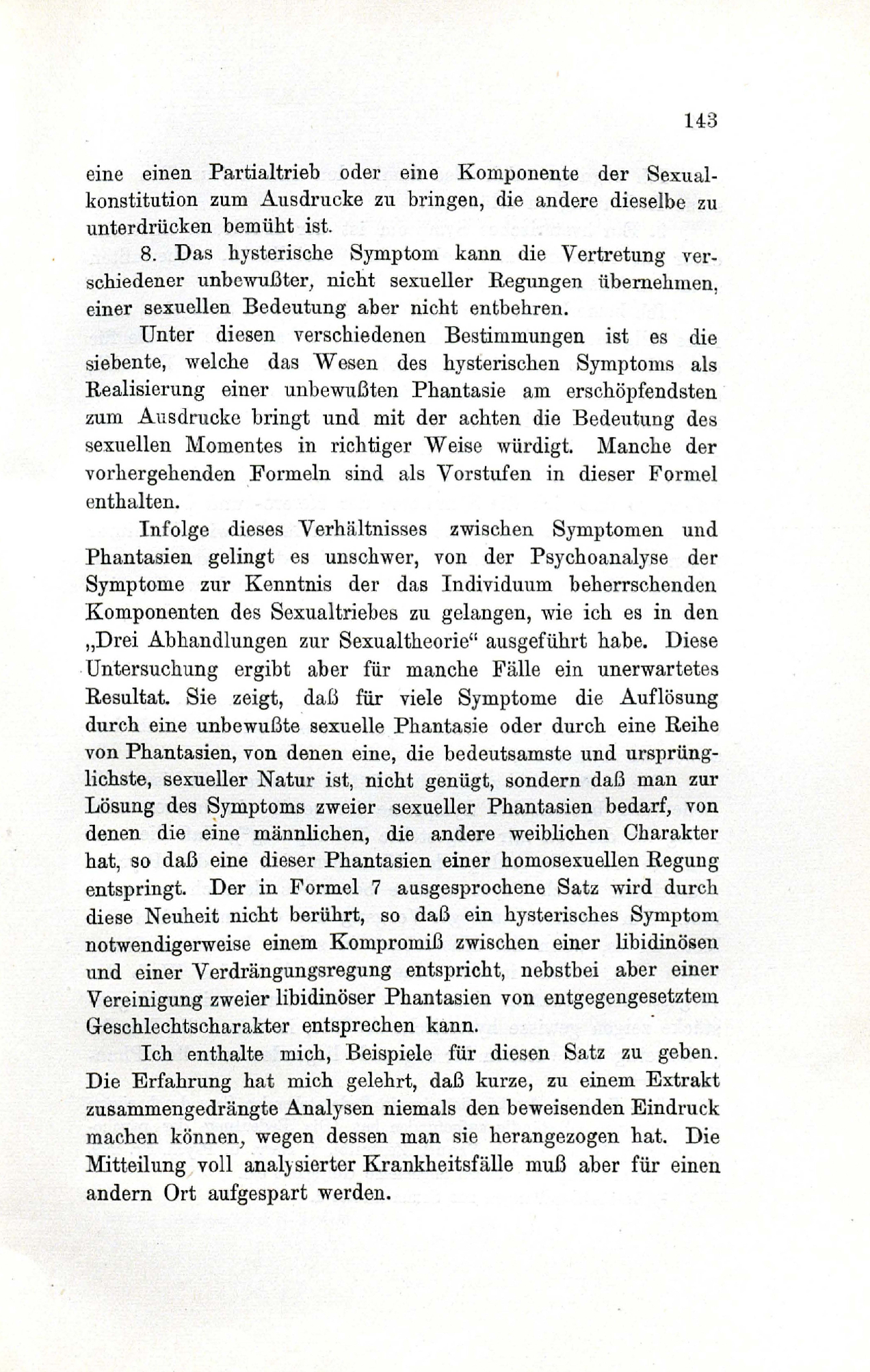 143

eine einen Partialtrieb oder eine Komponente der Sexualkonstitution zum Ausdrucke zu bringen, die andere dieselbe zu unterdrücken bemüht ist.

8. Das hysterische Symptom kann die Vertretung verschiedener unbewußter, nicht sexueller Regungen übernehmen, einer sexuellen Bedeutung aber nicht entbehren.

Unter diesen verschiedenen Bestimmungen ist es die siebente, welche das Wesen des hysterischen Symptoms als Realisierung einer unbewußten Phantasie am erschöpfendsten zum Ausdrucke bringt und mit der achten die Bedeutung des sexuellen Momentes in richtiger Weise würdigt. Manche der vorhergehenden Formeln sind als Vorstufen in dieser Formel enthalten.

Infolge dieses Verhältnisses zwischen Symptomen und Phantasien gelingt es unschwer, von der Psychoanalyse der Symptome zur Kenntnis der das Individuum beherrschenden Komponenten des Sexualtriebes zu gelangen, wie ich es in den „Drei Abhandlungen zur Sexualtheorie“ ausgeführt habe. Diese Untersuchung ergibt aber für manche Fälle ein unerwartetes Resultat. Sie zeigt, daß für viele Symptome die Auflösung durch eine unbewußte sexuelle Phantasie oder durch eine Reihe von Phantasien, von denen eine, die bedeutsamste und ursprünglichste, sexueller Natur ist, nicht genügt, sondern daß man zur Lösung des Symptoms zweier sexueller Phantasien bedarf, von denen die eine männlichen, die andere weiblichen Charakter hat, so daß eine dieser Phantasien einer homosexuellen Regung entspringt. Der in Formel 7 ausgesprochene Satz wird durch diese Neuheit nicht berührt, so daß ein hysterisches Symptom notwendigerweise einem Kompromiß zwischen einer libidinösen und einer Verdrängungsregung entspricht, nebstbei aber einer Vereinigung zweier libidinöser Phantasien von entgegengesetztem Geschlechtscharakter entsprechen kann.

Ich enthalte mich, Beispiele für diesen Satz zu geben. Die Erfahrung hat mich gelehrt, daß kurze, zu einem Extrakt zusammengedrängte Analysen niemals den beweisenden Eindruck machen können, wegen dessen man sie herangezogen hat. Die Mitteilung voll analysierter Krankheitsfälle muß aber für einen andern Ort aufgespart werden.